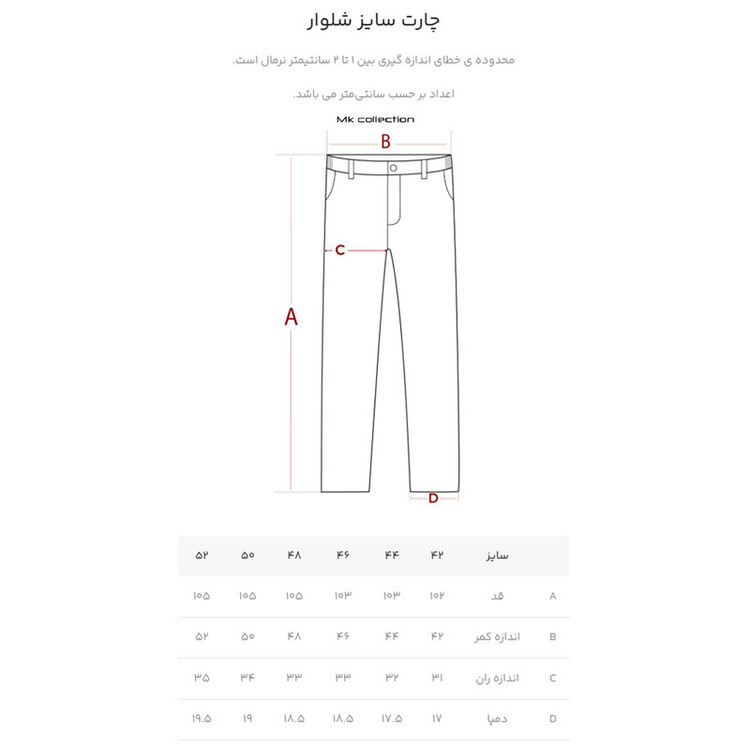 چارت سایز شلوار

محدوده ی خطای اندازه گیری بین ۱ تا ۲ سانتیمتر نرمال است.

اعداد بر حسب سانتی‌متر می باشد.

Mk collection

B

C

A

D

| | سایز | ۴۲ | ۴۴ | ۴۶ | ۴۸ | ۵۰ | ۵۲ |
|---|---|---|---|---|---|---|---|
| A | قد | ۱۰۲ | ۱۰۳ | ۱۰۳ | ۱۰۵ | ۱۰۵ | ۱۰۵ |
| B | اندازه کمر | ۴۲ | ۴۴ | ۴۶ | ۴۸ | ۵۰ | ۵۲ |
| C | اندازه ران | ۳۱ | ۳۲ | ۳۳ | ۳۳ | ۳۴ | ۳۵ |
| D | دمپا | ۱۷ | ۱۷.۵ | ۱۸.۵ | ۱۸.۵ | ۱۹ | ۱۹.۵ |